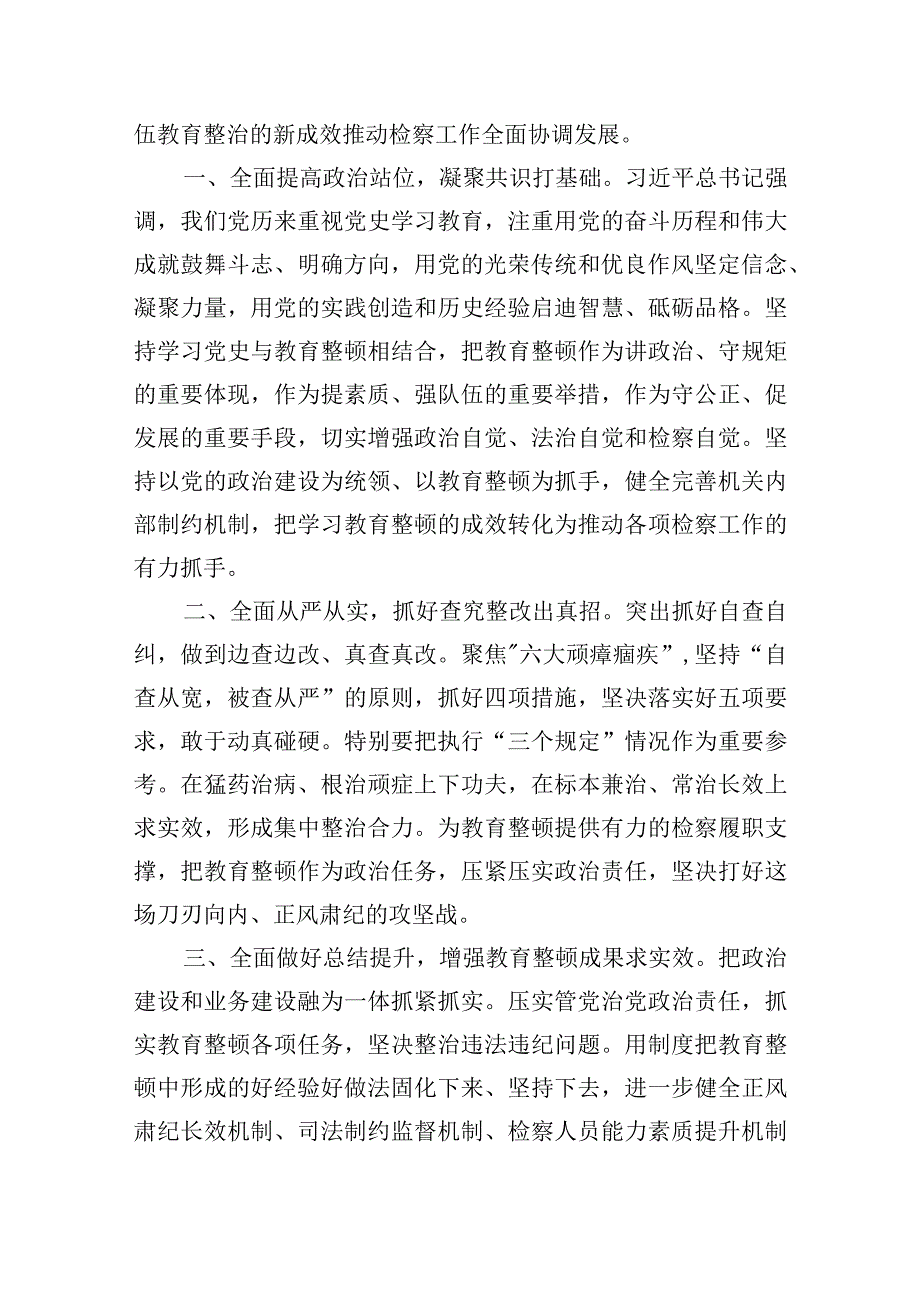 伍教育整治的新成效推动检察工作全面协调发展。

一、全面提高政治站位，凝聚共识打基础。习近平总书记强调，我们党历来重视党史学习教育，注重用党的奋斗历程和伟大成就鼓舞斗志、明确方向，用党的光荣传统和优良作风坚定信念、凝聚力量，用党的实践创造和历史经验启迪智慧、砥砺品格。坚持学习党史与教育整顿相结合，把教育整顿作为讲政治、守规矩的重要体现，作为提素质、强队伍的重要举措，作为守公正、促发展的重要手段，切实增强政治自觉、法治自觉和检察自觉。坚持以党的政治建设为统领、以教育整顿为抓手，健全完善机关内部制约机制，把学习教育整顿的成效转化为推动各项检察工作的有力抓手。

二、全面从严从实，抓好查究整改出真招。突出抓好自查自纠，做到边查边改、真查真改。聚焦"六大顽瘴痼疾”，坚持“自查从宽，被查从严”的原则，抓好四项措施，坚决落实好五项要求，敢于动真碰硬。特别要把执行“三个规定”情况作为重要参考。在猛药治病、根治顽症上下功夫，在标本兼治、常治长效上求实效，形成集中整治合力。为教育整顿提供有力的检察履职支撑，把教育整顿作为政治任务，压紧压实政治责任，坚决打好这场刀刃向内、正风肃纪的攻坚战。

三、全面做好总结提升，增强教育整顿成果求实效。把政治建设和业务建设融为一体抓紧抓实。压实管党治党政治责任，抓实教育整顿各项任务，坚决整治违法违纪问题。用制度把教育整顿中形成的好经验好做法固化下来、坚持下去，进一步健全正风肃纪长效机制、司法制约监督机制、检察人员能力素质提升机制